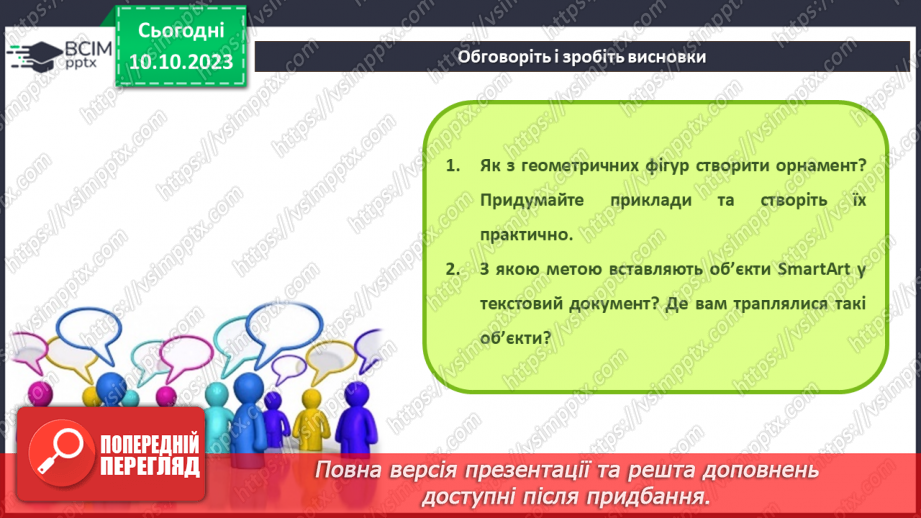 ВСІМ pptx

Сьогодні 10.10.2023

Обговоріть і зробіть висновки

1. Як з геометричних фігур створити орнамент? Придумайте приклади та створіть їх практично.
2. З якою метою вставляють об'єкти SmartArt у текстовий документ? Де вам траплялися такі об'єкти?

ПОПЕРЕДНІЙ ПЕРЕГЛЯД

Повна версія презентації та решта доповнень доступні після придбання.

https://vsimpptx.com